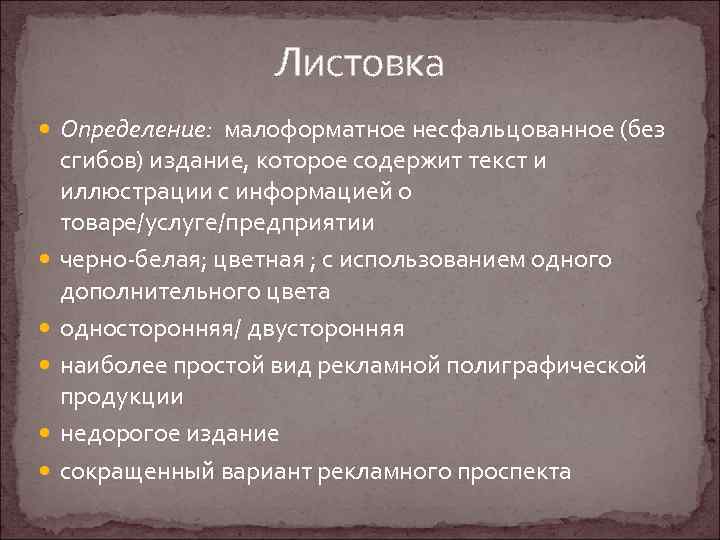 Листовка

Определение: малоформатное несфальцованное (без сгибов) издание, которое содержит текст и иллюстрации с информацией о товаре/услуге/предприятии

черно-белая; цветная ; с использованием одного дополнительного цвета

односторонняя/ двусторонняя

наиболее простой вид рекламной полиграфической продукции

недорогое издание

сокращенный вариант рекламного проспекта